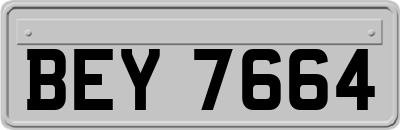 BEY 7664